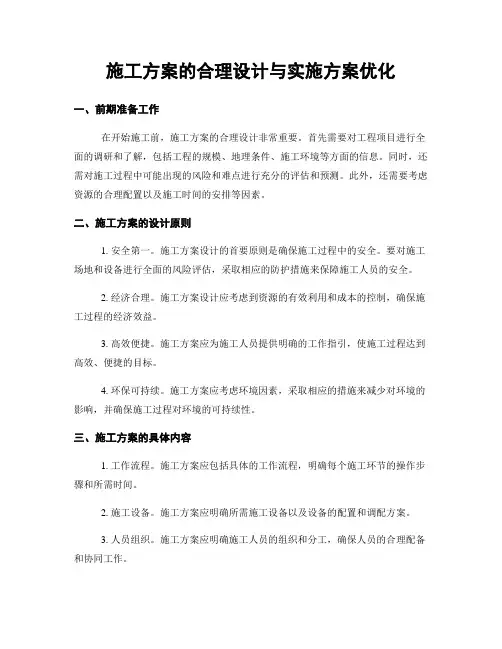 施工方案的合理设计与实施方案优化

一、前期准备工作

在开始施工前，施工方案的合理设计非常重要。首先需要对工程项目进行全面的调研和了解，包括工程的规模、地理条件、施工环境等方面的信息。同时，还需对施工过程中可能出现的风险和难点进行充分的评估和预测。此外，还需要考虑资源的合理配置以及施工时间的安排等因素。

二、施工方案的设计原则

1. 安全第一。施工方案设计的首要原则是确保施工过程中的安全。要对施工场地和设备进行全面的风险评估，采取相应的防护措施来保障施工人员的安全。

2. 经济合理。施工方案设计应考虑到资源的有效利用和成本的控制，确保施工过程的经济效益。

3. 高效便捷。施工方案应为施工人员提供明确的工作指引，使施工过程达到高效、便捷的目标。

4. 环保可持续。施工方案应考虑环境因素，采取相应的措施来减少对环境的影响，并确保施工过程对环境的可持续性。

三、施工方案的具体内容

1. 工作流程。施工方案应包括具体的工作流程，明确每个施工环节的操作步骤和所需时间。

2. 施工设备。施工方案应明确所需施工设备以及设备的配置和调配方案。

3. 人员组织。施工方案应明确施工人员的组织和分工，确保人员的合理配备和协同工作。